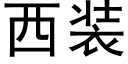 西装